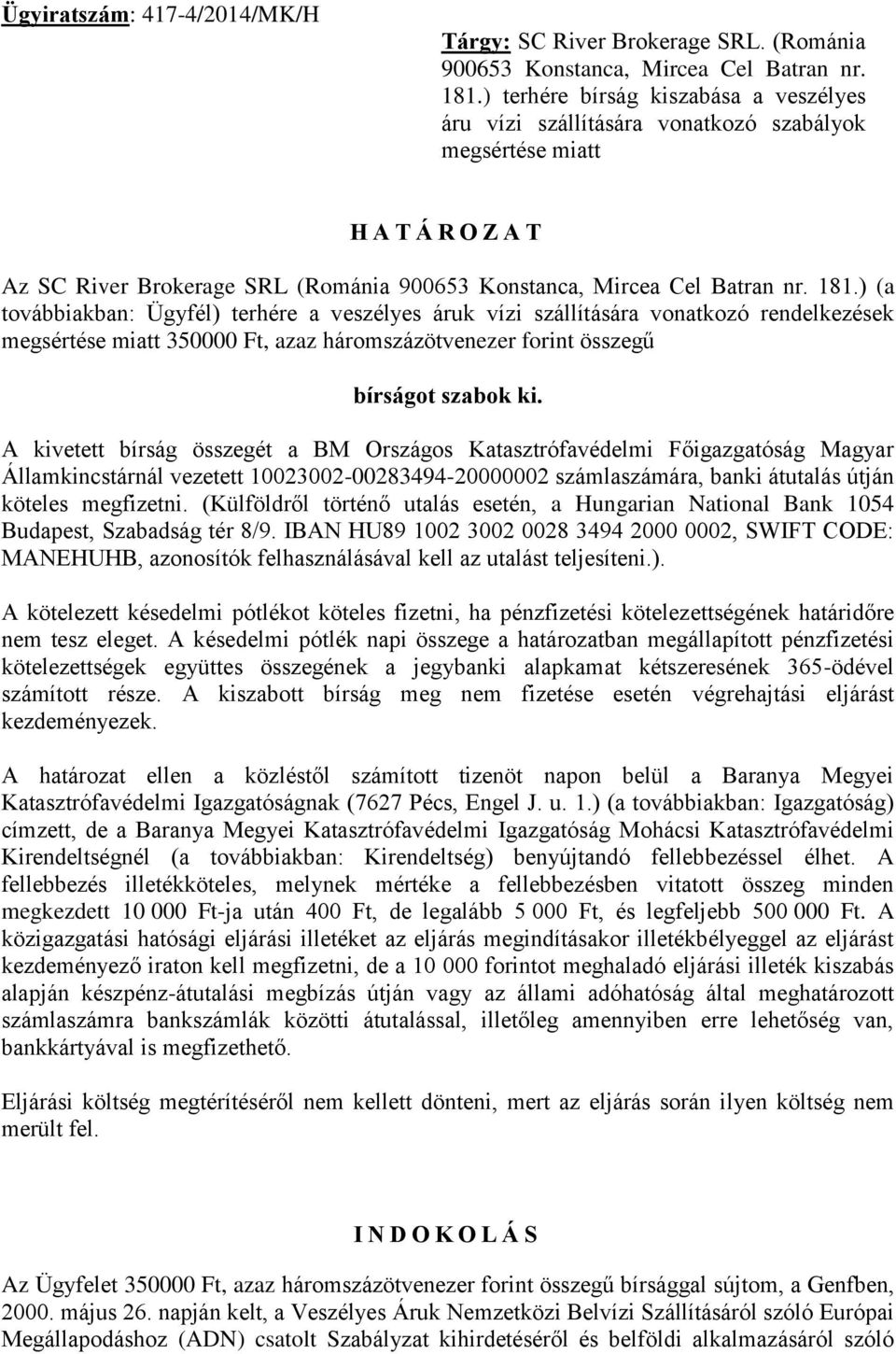 Ügyiratszám: 417-4/2014/MK/H

Tárgy: SC River Brokerage SRL. (Románia 900653 Konstanca, Mircea Cel Batran nr. 181.) terhére bírság kiszabása a veszélyes áru vízi szállítására vonatkozó szabályok megsértése miatt

H A T Á R O Z A T

Az SC River Brokerage SRL (Románia 900653 Konstanca, Mircea Cel Batran nr. 181.) (a továbbiakban: Ügyfél) terhére a veszélyes áruk vízi szállítására vonatkozó rendelkezések megsértése miatt 350000 Ft, azaz háromszázötvenezer forint összegű

bírságot szabok ki.

A kivetett bírság összegét a BM Országos Katasztrófavédelmi Főigazgatóság Magyar Államkincstárnál vezetett 10023002-00283494-20000002 számlaszámára, banki átutalás útján köteles megfizetni. (Külföldről történő utalás esetén, a Hungarian National Bank 1054 Budapest, Szabadság tér 8/9. IBAN HU89 1002 3002 0028 3494 2000 0002, SWIFT CODE: MANEHUHB, azonosítók felhasználásával kell az utalást teljesíteni.).

A kötelezett késedelmi pótlékot köteles fizetni, ha pénzfizetési kötelezettségének határidőre nem tesz eleget. A késedelmi pótlék napi összege a határozatban megállapított pénzfizetési kötelezettségek együttes összegének a jegybanki alapkamat kétszeresének 365-ödével számított része. A kiszabott bírság meg nem fizetése esetén végrehajtási eljárást kezdeményezek.

A határozat ellen a közléstől számított tizenöt napon belül a Baranya Megyei Katasztrófavédelmi Igazgatóságnak (7627 Pécs, Engel J. u. 1.) (a továbbiakban: Igazgatóság) címzett, de a Baranya Megyei Katasztrófavédelmi Igazgatóság Mohácsi Katasztrófavédelmi Kirendeltségnél (a továbbiakban: Kirendeltség) benyújtandó fellebbezéssel élhet. A fellebbezés illetékköteles, melynek mértéke a fellebbezésben vitatott összeg minden megkezdett 10 000 Ft-ja után 400 Ft, de legalább 5 000 Ft, és legfeljebb 500 000 Ft. A közigazgatási hatósági eljárási illetéket az eljárás megindításakor illetékbélyeggel az eljárást kezdeményező iraton kell megfizetni, de a 10 000 forintot meghaladó eljárási illeték kiszabás alapján készpénz-átutalási megbízás útján vagy az állami adóhatóság által meghatározott számlaszámra bankszámlák közötti átutalással, illetőleg amennyiben erre lehetőség van, bankkártyával is megfizethető.

Eljárási költség megtérítéséről nem kellett dönteni, mert az eljárás során ilyen költség nem merült fel.

I N D O K O L Á S

Az Ügyfelet 350000 Ft, azaz háromszázötvenezer forint összegű bírsággal sújtom, a Genfben, 2000. május 26. napján kelt, a Veszélyes Áruk Nemzetközi Belvízi Szállításáról szóló Európai Megállapodáshoz (ADN) csatolt Szabályzat kihirdetéséről és belföldi alkalmazásáról szóló